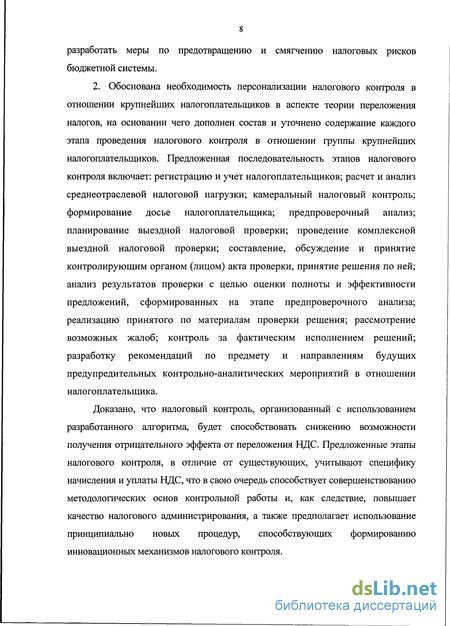 8

разработать меры по предотвращению и смягчению налоговых рисков бюджетной системы.

2. Обоснована необходимость персонализации налогового контроля в отношении крупнейших налогоплательщиков в аспекте теории переложения налогов, на основании чего дополнен состав и уточнено содержание каждого этапа проведения налогового контроля в отношении группы крупнейших налогоплательщиков. Предложенная последовательность этапов налогового контроля включает: регистрацию и учет налогоплательщиков; расчет и анализ среднеотраслевой налоговой нагрузки; камеральный налоговый контроль; формирование досье налогоплательщика; предпроверочный анализ; планирование выездной налоговой проверки; проведение комплексной выездной налоговой проверки; составление, обсуждение и принятие контролирующим органом (лицом) акта проверки, принятие решения по ней; анализ результатов проверки с целью оценки полноты и эффективности предложений, сформированных на этапе предпроверочного анализа; реализацию принятого по материалам проверки решения; рассмотрение возможных жалоб; контроль за фактическим исполнением решений; разработку рекомендаций по предмету и направлениям будущих предупредительных контрольно-аналитических мероприятий в отношении налогоплательщика.

Доказано, что налоговый контроль, организованный с использованием разработанного алгоритма, будет способствовать снижению возможности получения отрицательного эффекта от переложения НДС. Предложенные этапы налогового контроля, в отличие от существующих, учитывают специфику начисления и уплаты НДС, что в свою очередь способствует совершенствованию методологических основ контрольной работы и, как следствие, повышает качество налогового администрирования, а также предполагает использование принципиально новых процедур, способствующих формированию инновационных механизмов налогового контроля.

dsLib.net
библиотека диссертаций